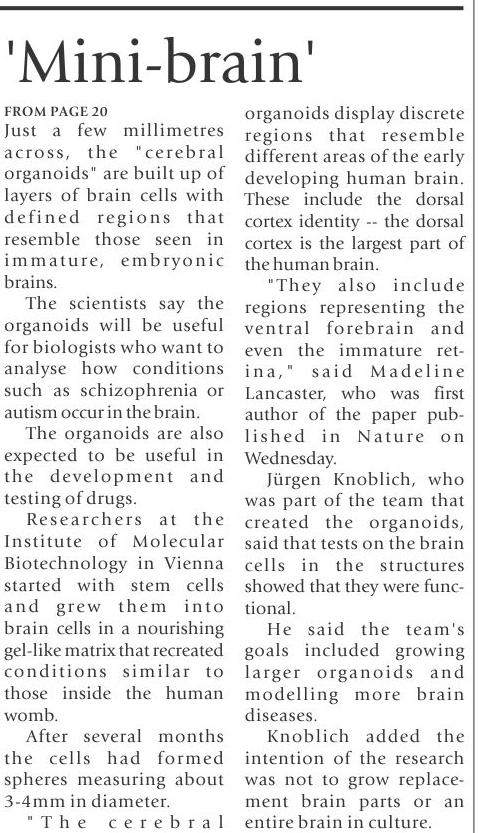 'Mini-brain'

FROM PAGE 20

Just a few millimetres across, the "cerebral organoids" are built up of layers of brain cells with defined regions that resemble those seen in immature, embryonic brains.

The scientists say the organoids will be useful for biologists who want to analyse how conditions such as schizophrenia or autism occur in the brain.

The organoids are also expected to be useful in the development and testing of drugs.

Researchers at the Institute of Molecular Biotechnology in Vienna started with stem cells and grew them into brain cells in a nourishing gel-like matrix that recreated conditions similar to those inside the human womb.

After several months the cells had formed spheres measuring about 3-4mm in diameter.

"The cerebral organoids display discrete regions that resemble different areas of the early developing human brain. These include the dorsal cortex identity -- the dorsal cortex is the largest part of the human brain.

"They also include regions representing the ventral forebrain and even the immature retina," said Madeline Lancaster, who was first author of the paper published in Nature on Wednesday.

Jürgen Knoblich, who was part of the team that created the organoids, said that tests on the brain cells in the structures showed that they were functional.

He said the team's goals included growing larger organoids and modelling more brain diseases.

Knoblich added the intention of the research was not to grow replacement brain parts or an entire brain in culture.